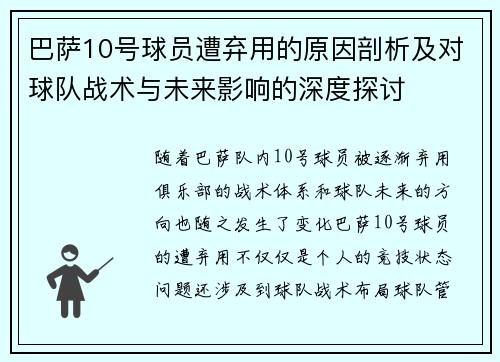 巴萨10号球员遭弃用的原因剖析及对球队战术与未来影响的深度探讨

随着巴萨队内10号球员被逐渐弃用俱乐部的战术体系和球队未来的方向也随之发生了变化巴萨10号球员的遭弃用不仅仅是个人的竞技状态问题还涉及到球队战术布局球队管